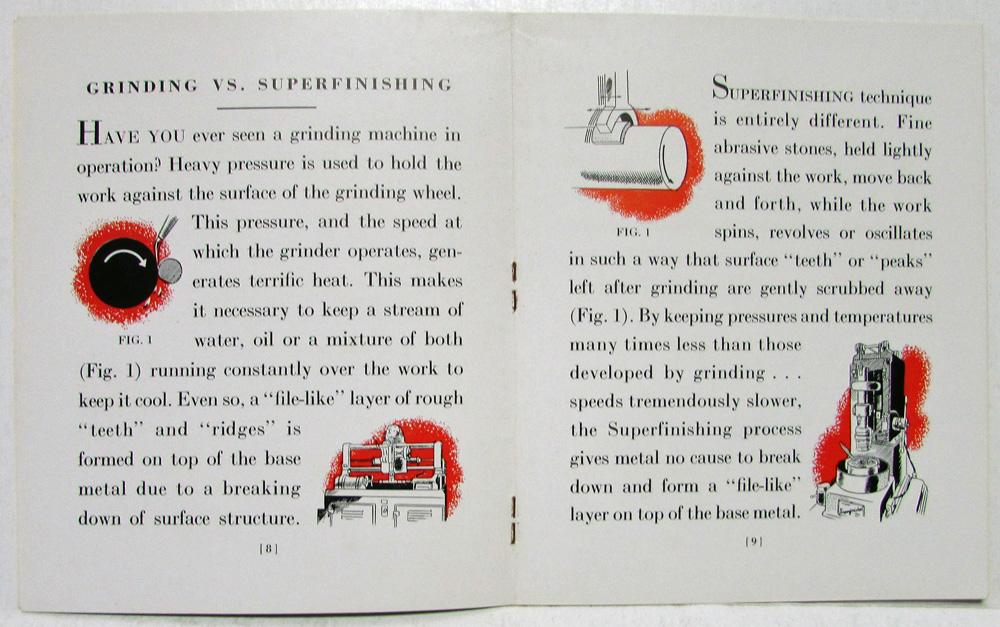 GRINDING VS. SUPERFINISHING

HAVE YOU ever seen a grinding machine in operation? Heavy pressure is used to hold the work against the surface of the grinding wheel. This pressure, and the speed at which the grinder operates, generates terrific heat. This makes it necessary to keep a stream of water, oil or a mixture of both (Fig. 1) running constantly over the work to keep it cool. Even so, a "file-like" layer of rough "teeth" and "ridges" is formed on top of the base metal due to a breaking down of surface structure.

FIG. 1

[8]

SUPERFINISHING technique is entirely different. Fine abrasive stones, held lightly against the work, move back and forth, while the work spins, revolves or oscillates in such a way that surface "teeth" or "peaks" left after grinding are gently scrubbed away (Fig. 1). By keeping pressures and temperatures many times less than those developed by grinding . . . speeds tremendously slower, the Superfinishing process gives metal no cause to break down and form a "file-like" layer on top of the base metal.

FIG. 1

[9]